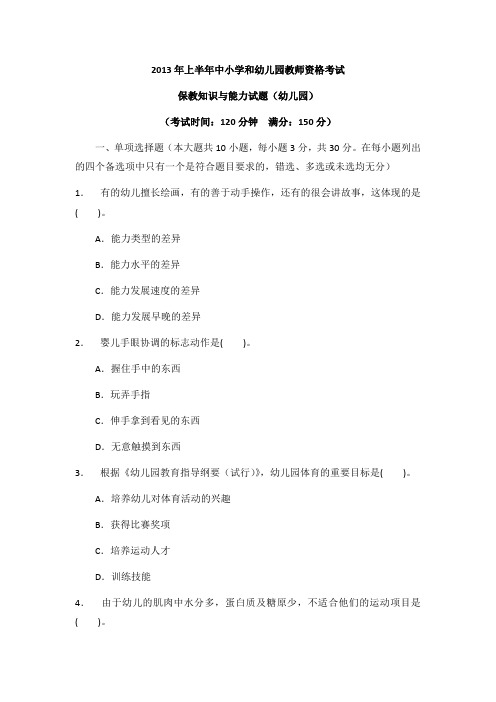 2013 年上半年中小学和幼儿园教师资格考试

保教知识与能力试题（幼儿园）

（考试时间：120 分钟　满分：150 分）

一、单项选择题（本大题共 10 小题，每小题 3 分，共 30 分。在每小题列出的四个备选项中只有一个是符合题目要求的，错选、多选或未选均无分）

1.　有的幼儿擅长绘画，有的善于动手操作，还有的很会讲故事，这体现的是(　)。

A. 能力类型的差异

B. 能力水平的差异

C. 能力发展速度的差异

D. 能力发展早晚的差异

2.　婴儿手眼协调的标志动作是(　)。

A. 握住手中的东西

B. 玩弄手指

C. 伸手拿到看见的东西

D. 无意触摸到东西

3.　根据《幼儿园教育指导纲要（试行）》，幼儿园体育的重要目标是(　)。

A. 培养幼儿对体育活动的兴趣

B. 获得比赛奖项

C. 培养运动人才

D. 训练技能

4.　由于幼儿的肌肉中水分多，蛋白质及糖原少，不适合他们的运动项目是(　)。